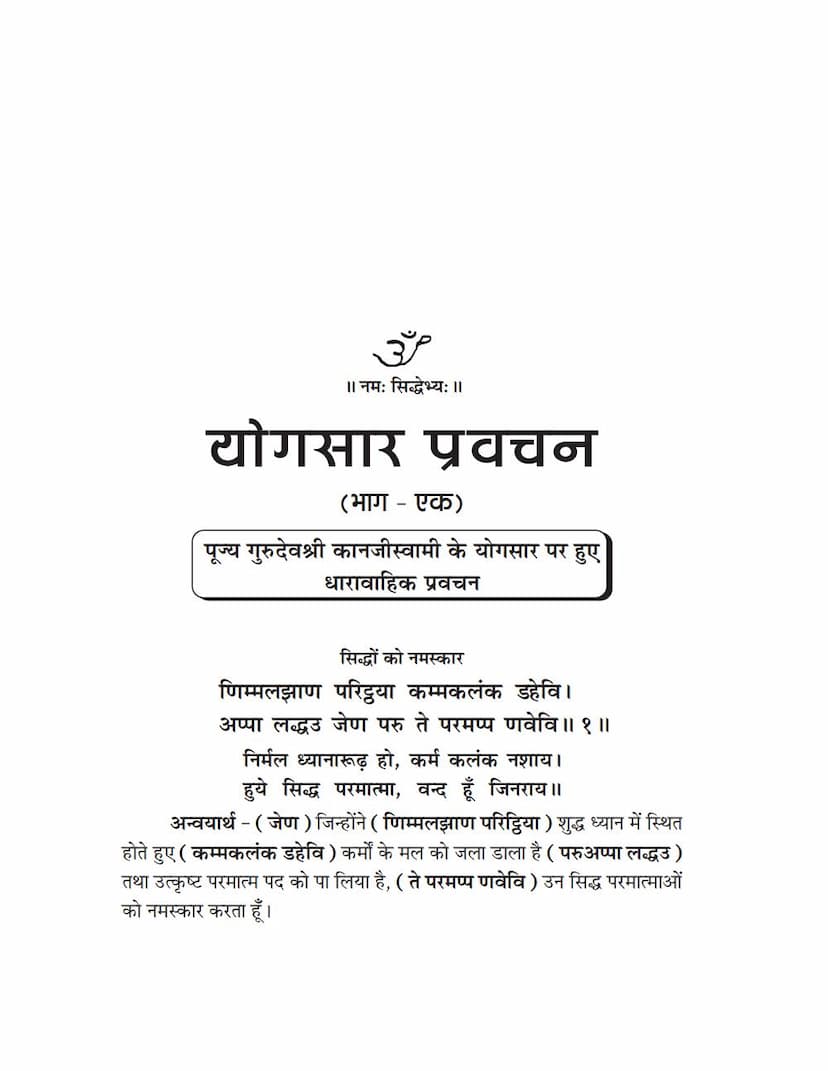 ॐ
॥ नमः सिद्धेभ्यः ॥

योगसार प्रवचन

(भाग - एक)

पूज्य गुरुदेवश्री कानजीस्वामी के योगसार पर हुए धारावाहिक प्रवचन

सिद्धों को नमस्कार

णिम्मलझाण परिट्ठिया कम्मकलंक डहेवि।
अप्पा लद्धउ जेण परु ते परमप्प णवेवि॥ १॥

निर्मल ध्यानारूढ़ हो, कर्म कलंक नशाय।
हुये सिद्ध परमात्मा, वन्द हूँ जिनराय॥

अन्वयार्थ - ( जेण ) जिन्होंने ( णिम्मलझाण परिट्ठिया ) शुद्ध ध्यान में स्थित होते हुए ( कम्मकलंक डहेवि ) कर्मों के मल को जला डाला है ( परुअप्पा लद्धउ ) तथा उत्कृष्ट परमात्म पद को पा लिया है, ( ते परमप्प णवेवि ) उन सिद्ध परमात्माओं को नमस्कार करता हूँ।